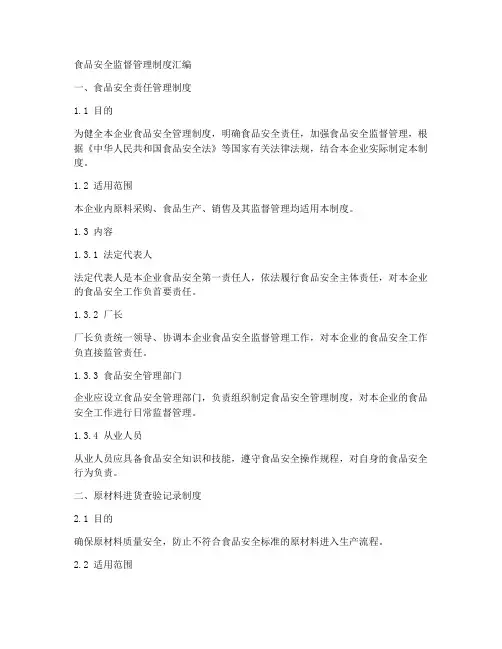 食品安全监督管理制度汇编

一、食品安全责任管理制度

1.1 目的

为健全本企业食品安全管理制度，明确食品安全责任，加强食品安全监督管理，根据《中华人民共和国食品安全法》等国家有关法律法规，结合本企业实际制定本制度。

1.2 适用范围

本企业内原料采购、食品生产、销售及其监督管理均适用本制度。

1.3 内容

1.3.1 法定代表人

法定代表人是本企业食品安全第一责任人，依法履行食品安全主体责任，对本企业的食品安全工作负首要责任。

1.3.2 厂长

厂长负责统一领导、协调本企业食品安全监督管理工作，对本企业的食品安全工作负直接监管责任。

1.3.3 食品安全管理部门

企业应设立食品安全管理部门，负责组织制定食品安全管理制度，对本企业的食品安全工作进行日常监督管理。

1.3.4 从业人员

从业人员应具备食品安全知识和技能，遵守食品安全操作规程，对自身的食品安全行为负责。

二、原材料进货查验记录制度

2.1 目的

确保原材料质量安全，防止不符合食品安全标准的原材料进入生产流程。

2.2 适用范围